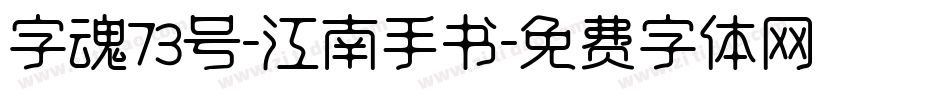 字魂73号-江南手书-免费字体网